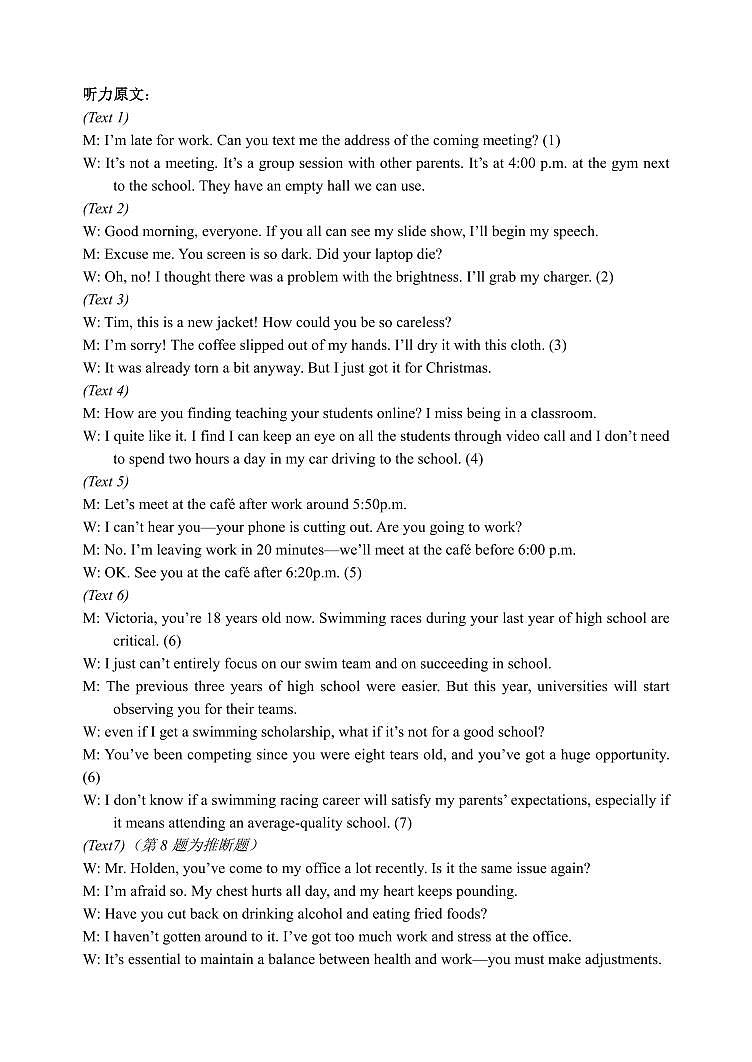 听力原文：
(Text 1)
M: I'm late for work. Can you text me the address of the coming meeting? (1)
W: It's not a meeting. It's a group session with other parents. It's at 4:00 p.m. at the gym next to the school. They have an empty hall we can use.
(Text 2)
W: Good morning, everyone. If you all can see my slide show, I'll begin my speech.
M: Excuse me. You screen is so dark. Did your laptop die?
W: Oh, no! I thought there was a problem with the brightness. I'll grab my charger. (2)
(Text 3)
W: Tim, this is a new jacket! How could you be so careless?
M: I'm sorry! The coffee slipped out of my hands. I'll dry it with this cloth. (3)
W: It was already torn a bit anyway. But I just got it for Christmas.
(Text 4)
M: How are you finding teaching your students online? I miss being in a classroom.
W: I quite like it. I find I can keep an eye on all the students through video call and I don't need to spend two hours a day in my car driving to the school. (4)
(Text 5)
M: Let's meet at the café after work around 5:50p.m.
W: I can't hear you—your phone is cutting out. Are you going to work?
M: No. I'm leaving work in 20 minutes—we'll meet at the café before 6:00 p.m.
W: OK. See you at the café after 6:20p.m. (5)
(Text 6)
M: Victoria, you're 18 years old now. Swimming races during your last year of high school are critical. (6)
W: I just can't entirely focus on our swim team and on succeeding in school.
M: The previous three years of high school were easier. But this year, universities will start observing you for their teams.
W: even if I get a swimming scholarship, what if it's not for a good school?
M: You've been competing since you were eight tears old, and you've got a huge opportunity. (6)
W: I don't know if a swimming racing career will satisfy my parents' expectations, especially if it means attending an average-quality school. (7)
(Text7)（第 8 题为推断题）
W: Mr. Holden, you've come to my office a lot recently. Is it the same issue again?
M: I'm afraid so. My chest hurts all day, and my heart keeps pounding.
W: Have you cut back on drinking alcohol and eating fried foods?
M: I haven't gotten around to it. I've got too much work and stress at the office.
W: It's essential to maintain a balance between health and work—you must make adjustments.